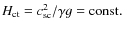 $H_{\mathrm{ct}} = c_{\mathrm{sc}}^2/\gamma g = \mathrm{const.}$